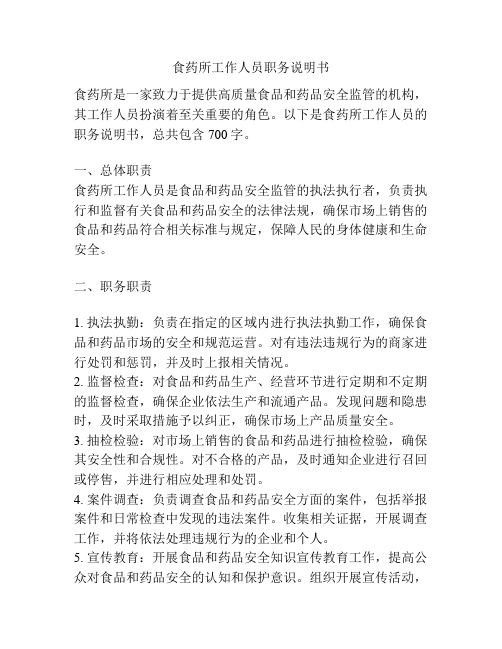 食药所工作人员职务说明书

食药所是一家致力于提供高质量食品和药品安全监管的机构，其工作人员扮演着至关重要的角色。以下是食药所工作人员的职务说明书，总共包含 700 字。

一、总体职责
食药所工作人员是食品和药品安全监管的执法执行者，负责执行和监督有关食品和药品安全的法律法规，确保市场上销售的食品和药品符合相关标准与规定，保障人民的身体健康和生命安全。

二、职务职责

1. 执法执勤：负责在指定的区域内进行执法执勤工作，确保食品和药品市场的安全和规范运营。对有违法违规行为的商家进行处罚和惩罚，并及时上报相关情况。
2. 监督检查：对食品和药品生产、经营环节进行定期和不定期的监督检查，确保企业依法生产和流通产品。发现问题和隐患时，及时采取措施予以纠正，确保市场上产品质量安全。
3. 抽检检验：对市场上销售的食品和药品进行抽检检验，确保其安全性和合规性。对不合格的产品，及时通知企业进行召回或停售，并进行相应处理和处罚。
4. 案件调查：负责调查食品和药品安全方面的案件，包括举报案件和日常检查中发现的违法案件。收集相关证据，开展调查工作，并将依法处理违规行为的企业和个人。
5. 宣传教育：开展食品和药品安全知识宣传教育工作，提高公众对食品和药品安全的认知和保护意识。组织开展宣传活动，